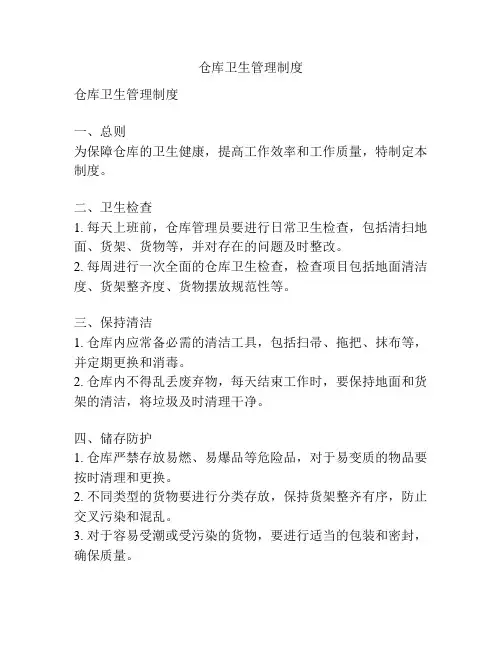 仓库卫生管理制度

仓库卫生管理制度

一、总则
为保障仓库的卫生健康，提高工作效率和工作质量，特制定本制度。

二、卫生检查
1. 每天上班前，仓库管理员要进行日常卫生检查，包括清扫地面、货架、货物等，并对存在的问题及时整改。
2. 每周进行一次全面的仓库卫生检查，检查项目包括地面清洁度、货架整齐度、货物摆放规范性等。

三、保持清洁
1. 仓库内应常备必需的清洁工具，包括扫帚、拖把、抹布等，并定期更换和消毒。
2. 仓库内不得乱丢废弃物，每天结束工作时，要保持地面和货架的清洁，将垃圾及时清理干净。

四、储存防护
1. 仓库严禁存放易燃、易爆品等危险品，对于易变质的物品要按时清理和更换。
2. 不同类型的货物要进行分类存放，保持货架整齐有序，防止交叉污染和混乱。
3. 对于容易受潮或受污染的货物，要进行适当的包装和密封，确保质量。